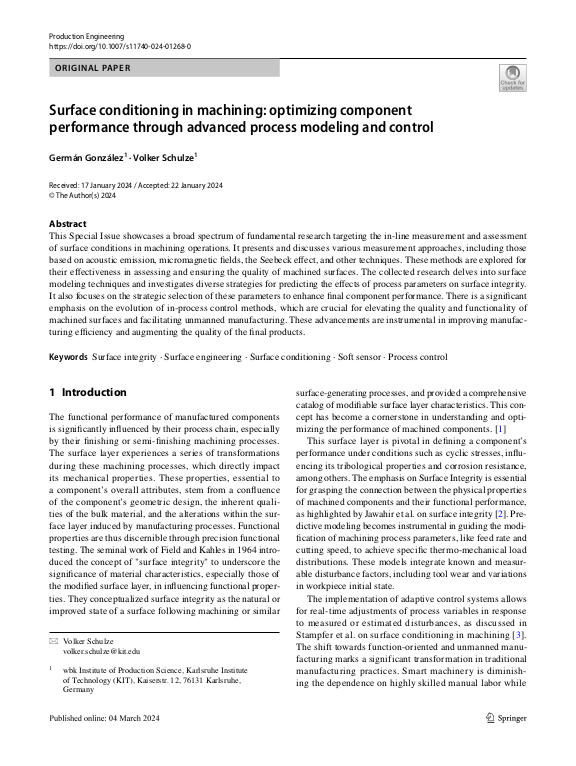 Production Engineering
https://doi.org/10.1007/s11740-024-01268-0

ORIGINAL PAPER

Check for updates

Surface conditioning in machining: optimizing component performance through advanced process modeling and control

Germán González$^1$ · Volker Schulze$^1$

Received: 17 January 2024 / Accepted: 22 January 2024
© The Author(s) 2024

Abstract
This Special Issue showcases a broad spectrum of fundamental research targeting the in-line measurement and assessment of surface conditions in machining operations. It presents and discusses various measurement approaches, including those based on acoustic emission, micromagnetic fields, the Seebeck effect, and other techniques. These methods are explored for their effectiveness in assessing and ensuring the quality of machined surfaces. The collected research delves into surface modeling techniques and investigates diverse strategies for predicting the effects of process parameters on surface integrity. It also focuses on the strategic selection of these parameters to enhance final component performance. There is a significant emphasis on the evolution of in-process control methods, which are crucial for elevating the quality and functionality of machined surfaces and facilitating unmanned manufacturing. These advancements are instrumental in improving manufacturing efficiency and augmenting the quality of the final products.

Keywords Surface integrity · Surface engineering · Surface conditioning · Soft sensor · Process control

1 Introduction

The functional performance of manufactured components is significantly influenced by their process chain, especially by their finishing or semi-finishing machining processes. The surface layer experiences a series of transformations during these machining processes, which directly impact its mechanical properties. These properties, essential to a component's overall attributes, stem from a confluence of the component's geometric design, the inherent qualities of the bulk material, and the alterations within the surface layer induced by manufacturing processes. Functional properties are thus discernible through precision functional testing. The seminal work of Field and Kahles in 1964 introduced the concept of "surface integrity" to underscore the significance of material characteristics, especially those of the modified surface layer, in influencing functional properties. They conceptualized surface integrity as the natural or improved state of a surface following machining or similar

✉ Volker Schulze
volker.schulze@kit.edu

$^1$ wbk Institute of Production Science, Karlsruhe Institute of Technology (KIT), Kaiserstr. 12, 76131 Karlsruhe, Germany

surface-generating processes, and provided a comprehensive catalog of modifiable surface layer characteristics. This concept has become a cornerstone in understanding and optimizing the performance of machined components. [1]

This surface layer is pivotal in defining a component's performance under conditions such as cyclic stresses, influencing its tribological properties and corrosion resistance, among others. The emphasis on Surface Integrity is essential for grasping the connection between the physical properties of machined components and their functional performance, as highlighted by Jawahir et al. on surface integrity [2]. Predictive modeling becomes instrumental in guiding the modification of machining process parameters, like feed rate and cutting speed, to achieve specific thermo-mechanical load distributions. These models integrate known and measurable disturbance factors, including tool wear and variations in workpiece initial state.

The implementation of adaptive control systems allows for real-time adjustments of process variables in response to measured or estimated disturbances, as discussed in Stampfer et al. on surface conditioning in machining [3]. The shift towards function-oriented and unmanned manufacturing marks a significant transformation in traditional manufacturing practices. Smart machinery is diminishing the dependence on highly skilled manual labor while

Published online: 04 March 2024

Springer